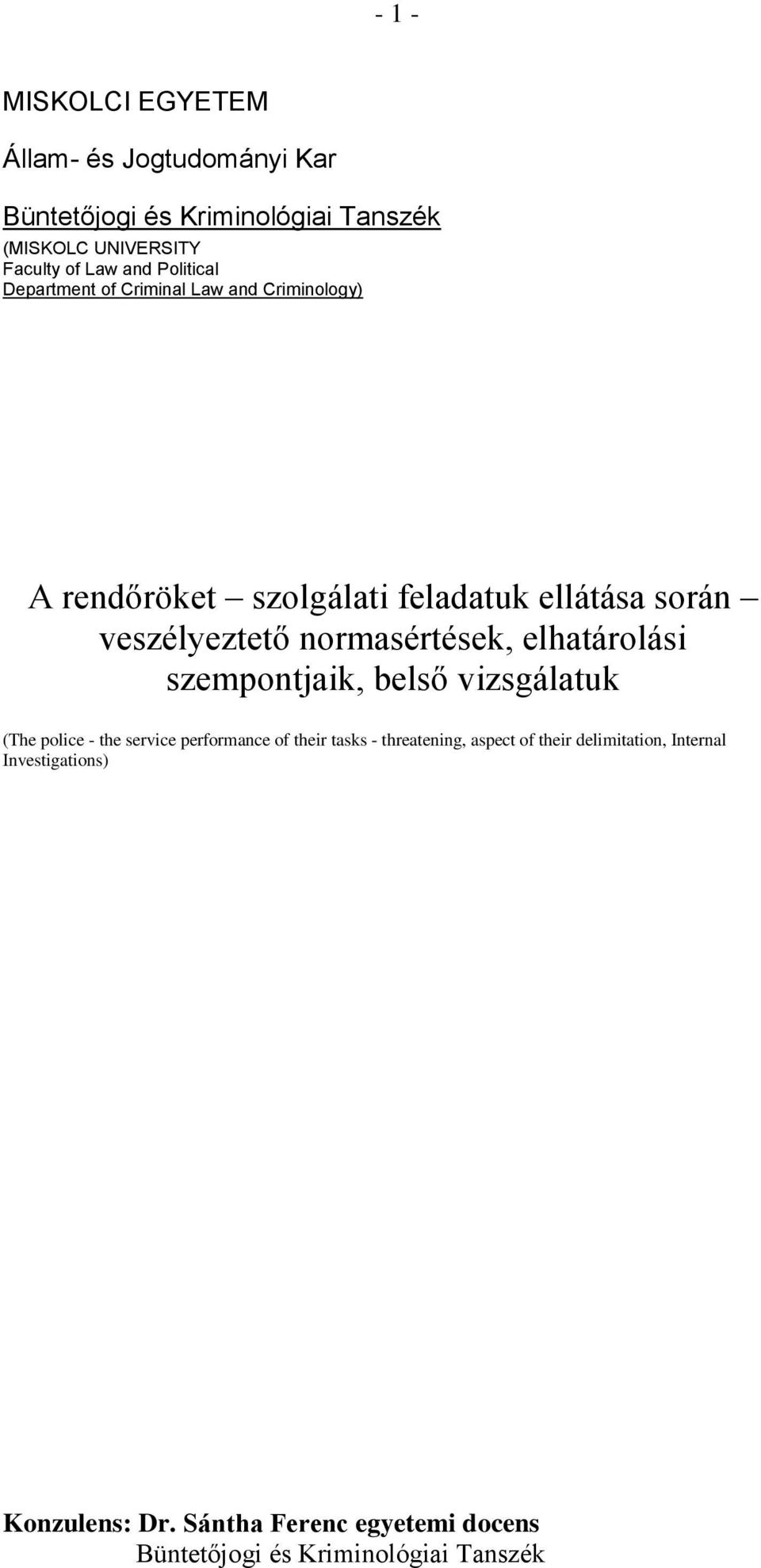 - 1 -

MISKOLCI EGYETEM

Állam- és Jogtudományi Kar

Büntetőjogi és Kriminológiai Tanszék

(MISKOLC UNIVERSITY
Faculty of Law and Political
Department of Criminal Law and Criminology)

A rendőröket – szolgálati feladatuk ellátása során – veszélyeztető normasértések, elhatárolási szempontjaik, belső vizsgálatuk

(The police - the service performance of their tasks - threatening, aspect of their delimitation, Internal Investigations)

Konzulens: Dr. Sántha Ferenc egyetemi docens
Büntetőjogi és Kriminológiai Tanszék